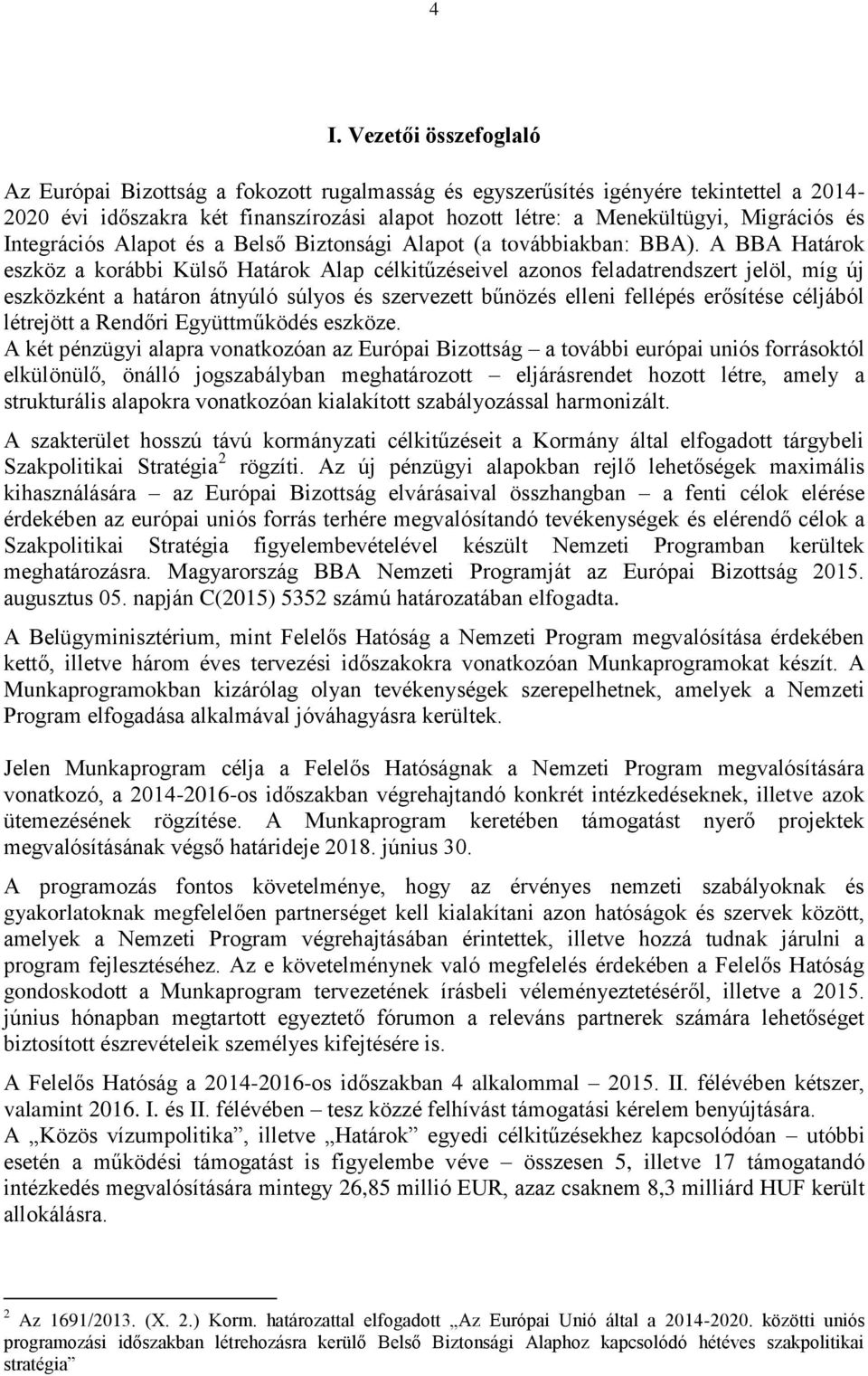 4

I. Vezetői összefoglaló

Az Európai Bizottság a fokozott rugalmasság és egyszerűsítés igényére tekintettel a 2014-2020 évi időszakra két finanszírozási alapot hozott létre: a Menekültügyi, Migrációs és Integrációs Alapot és a Belső Biztonsági Alapot (a továbbiakban: BBA). A BBA Határok eszköz a korábbi Külső Határok Alap célkitűzéseivel azonos feladatrendszert jelöl, míg új eszközként a határon átnyúló súlyos és szervezett bűnözés elleni fellépés erősítése céljából létrejött a Rendőri Együttműködés eszköze.
A két pénzügyi alapra vonatkozóan az Európai Bizottság – a további európai uniós forrásoktól elkülönülő, önálló jogszabályban meghatározott – eljárásrendet hozott létre, amely a strukturális alapokra vonatkozóan kialakított szabályozással harmonizált.

A szakterület hosszú távú kormányzati célkitűzéseit a Kormány által elfogadott tárgybeli Szakpolitikai Stratégia$^2$ rögzíti. Az új pénzügyi alapokban rejlő lehetőségek maximális kihasználására – az Európai Bizottság elvárásaival összhangban – a fenti célok elérése érdekében az európai uniós forrás terhére megvalósítandó tevékenységek és elérendő célok a Szakpolitikai Stratégia figyelembevételével készült Nemzeti Programban kerültek meghatározásra. Magyarország BBA Nemzeti Programját az Európai Bizottság 2015. augusztus 05. napján C(2015) 5352 számú határozatában elfogadta.

A Belügyminisztérium, mint Felelős Hatóság a Nemzeti Program megvalósítása érdekében kettő, illetve három éves tervezési időszakokra vonatkozóan Munkaprogramokat készít. A Munkaprogramokban kizárólag olyan tevékenységek szerepelhetnek, amelyek a Nemzeti Program elfogadása alkalmával jóváhagyásra kerültek.

Jelen Munkaprogram célja a Felelős Hatóságnak a Nemzeti Program megvalósítására vonatkozó, a 2014-2016-os időszakban végrehajtandó konkrét intézkedéseknek, illetve azok ütemezésének rögzítése. A Munkaprogram keretében támogatást nyerő projektek megvalósításának végső határideje 2018. június 30.

A programozás fontos követelménye, hogy az érvényes nemzeti szabályoknak és gyakorlatoknak megfelelően partnerséget kell kialakítani azon hatóságok és szervek között, amelyek a Nemzeti Program végrehajtásában érintettek, illetve hozzá tudnak járulni a program fejlesztéséhez. Az e követelménynek való megfelelés érdekében a Felelős Hatóság gondoskodott a Munkaprogram tervezetének írásbeli véleményeztetéséről, illetve a 2015. június hónapban megtartott egyeztető fórumon a releváns partnerek számára lehetőséget biztosított észrevételeik személyes kifejtésére is.

A Felelős Hatóság a 2014-2016-os időszakban 4 alkalommal – 2015. II. félévében kétszer, valamint 2016. I. és II. félévében – tesz közzé felhívást támogatási kérelem benyújtására.
A „Közös vízumpolitika”, illetve „Határok” egyedi célkitűzésekhez kapcsolódóan – utóbbi esetén a működési támogatást is figyelembe véve – összesen 5, illetve 17 támogatandó intézkedés megvalósítására mintegy 26,85 millió EUR, azaz csaknem 8,3 milliárd HUF került allokálásra.

$^2$ Az 1691/2013. (X. 2.) Korm. határozattal elfogadott „Az Európai Unió által a 2014-2020. közötti uniós programozási időszakban létrehozásra kerülő Belső Biztonsági Alaphoz kapcsolódó hétéves szakpolitikai stratégia”